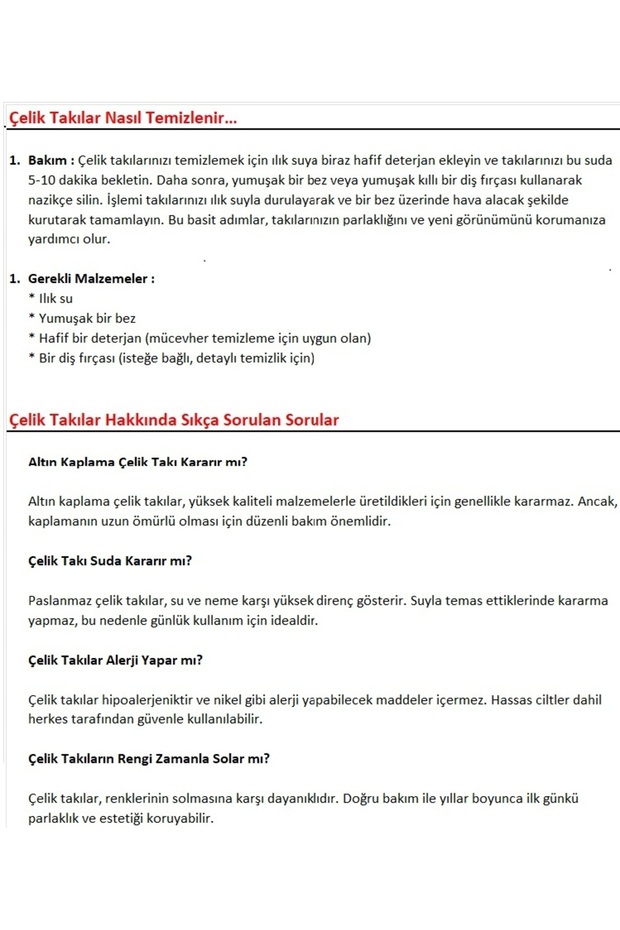 Çelik Takılar Nasıl Temizlenir...

1. Bakım : Çelik takılarınızı temizlemek için ılık suya biraz hafif deterjan ekleyin ve takılarınızı bu suda 5-10 dakika bekletin. Daha sonra, yumuşak bir bez veya yumuşak kıllı bir diş fırçası kullanarak nazikçe silin. İşlemi takılarınızı ılık suyla durulayarak ve bir bez üzerinde hava alacak şekilde kurutarak tamamlayın. Bu basit adımlar, takılarınızın parlaklığını ve yeni görünümünü korumanıza yardımcı olur.

1. Gerekli Malzemeler :
* Ilık su
* Yumuşak bir bez
* Hafif bir deterjan (mücevher temizleme için uygun olan)
* Bir diş fırçası (isteğe bağlı, detaylı temizlik için)

Çelik Takılar Hakkında Sıkça Sorulan Sorular

Altın Kaplama Çelik Takı Kararır mı?

Altın kaplama çelik takılar, yüksek kaliteli malzemelerle üretildikleri için genellikle kararmaz. Ancak, kaplamanın uzun ömürlü olması için düzenli bakım önemlidir.

Çelik Takı Suda Kararır mı?

Paslanmaz çelik takılar, su ve neme karşı yüksek direnç gösterir. Suyla temas ettiklerinde kararma yapmaz, bu nedenle günlük kullanım için idealdir.

Çelik Takılar Alerji Yapar mı?

Çelik takılar hipoalerjeniktir ve nikel gibi alerji yapabilecek maddeler içermez. Hassas ciltler dahil herkes tarafından güvenle kullanılabilir.

Çelik Takıların Rengi Zamanla Solar mı?

Çelik takılar, renklerinin solmasına karşı dayanıklıdır. Doğru bakım ile yıllar boyunca ilk günkü parlaklık ve estetiği koruyabilir.